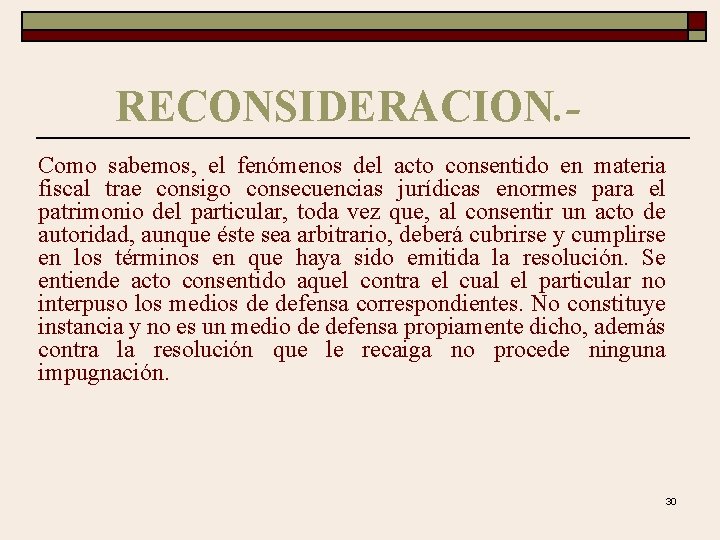 RECONSIDERACION.-

Como sabemos, el fenómenos del acto consentido en materia fiscal trae consigo consecuencias jurídicas enormes para el patrimonio del particular, toda vez que, al consentir un acto de autoridad, aunque éste sea arbitrario, deberá cubrirse y cumplirse en los términos en que haya sido emitida la resolución. Se entiende acto consentido aquel contra el cual el particular no interpuso los medios de defensa correspondientes. No constituye instancia y no es un medio de defensa propiamente dicho, además contra la resolución que le recaiga no procede ninguna impugnación.

30